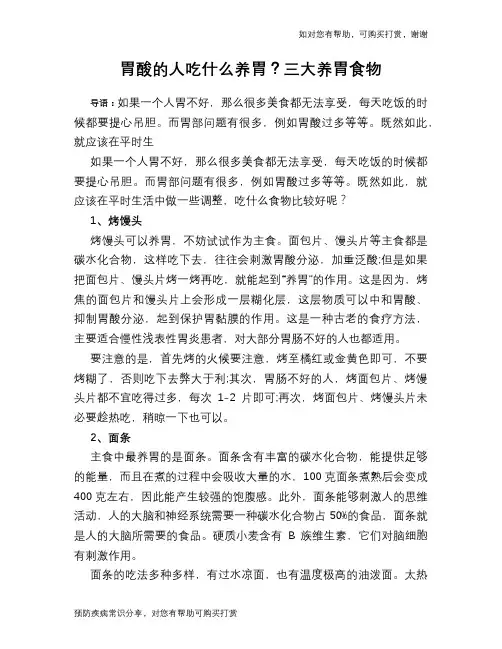 如对您有帮助，可购买打赏，谢谢

胃酸的人吃什么养胃？三大养胃食物

导语：如果一个人胃不好，那么很多美食都无法享受，每天吃饭的时候都要提心吊胆。而胃部问题有很多，例如胃酸过多等等。既然如此，就应该在平时生

如果一个人胃不好，那么很多美食都无法享受，每天吃饭的时候都要提心吊胆。而胃部问题有很多，例如胃酸过多等等。既然如此，就应该在平时生活中做一些调整，吃什么食物比较好呢？

1、烤馒头

烤馒头可以养胃，不妨试试作为主食。面包片、馒头片等主食都是碳水化合物，这样吃下去，往往会刺激胃酸分泌，加重泛酸;但是如果把面包片、馒头片烤一烤再吃，就能起到"养胃"的作用。这是因为，烤焦的面包片和馒头片上会形成一层糊化层，这层物质可以中和胃酸、抑制胃酸分泌，起到保护胃黏膜的作用。这是一种古老的食疗方法，主要适合慢性浅表性胃炎患者，对大部分胃肠不好的人也都适用。

要注意的是，首先烤的火候要注意，烤至橘红或金黄色即可，不要烤糊了，否则吃下去弊大于利;其次，胃肠不好的人，烤面包片、烤馒头片都不宜吃得过多，每次 1-2 片即可;再次，烤面包片、烤馒头片未必要趁热吃，稍晾一下也可以。

2、面条

主食中最养胃的是面条。面条含有丰富的碳水化合物，能提供足够的能量，而且在煮的过程中会吸收大量的水，100 克面条煮熟后会变成 400 克左右，因此能产生较强的饱腹感。此外，面条能够刺激人的思维活动，人的大脑和神经系统需要一种碳水化合物占 50%的食品，面条就是人的大脑所需要的食品。硬质小麦含有 B 族维生素，它们对脑细胞有刺激作用。

面条的吃法多种多样，有过水凉面，也有温度极高的油泼面。太热

预防疾病常识分享，对您有帮助可购买打赏